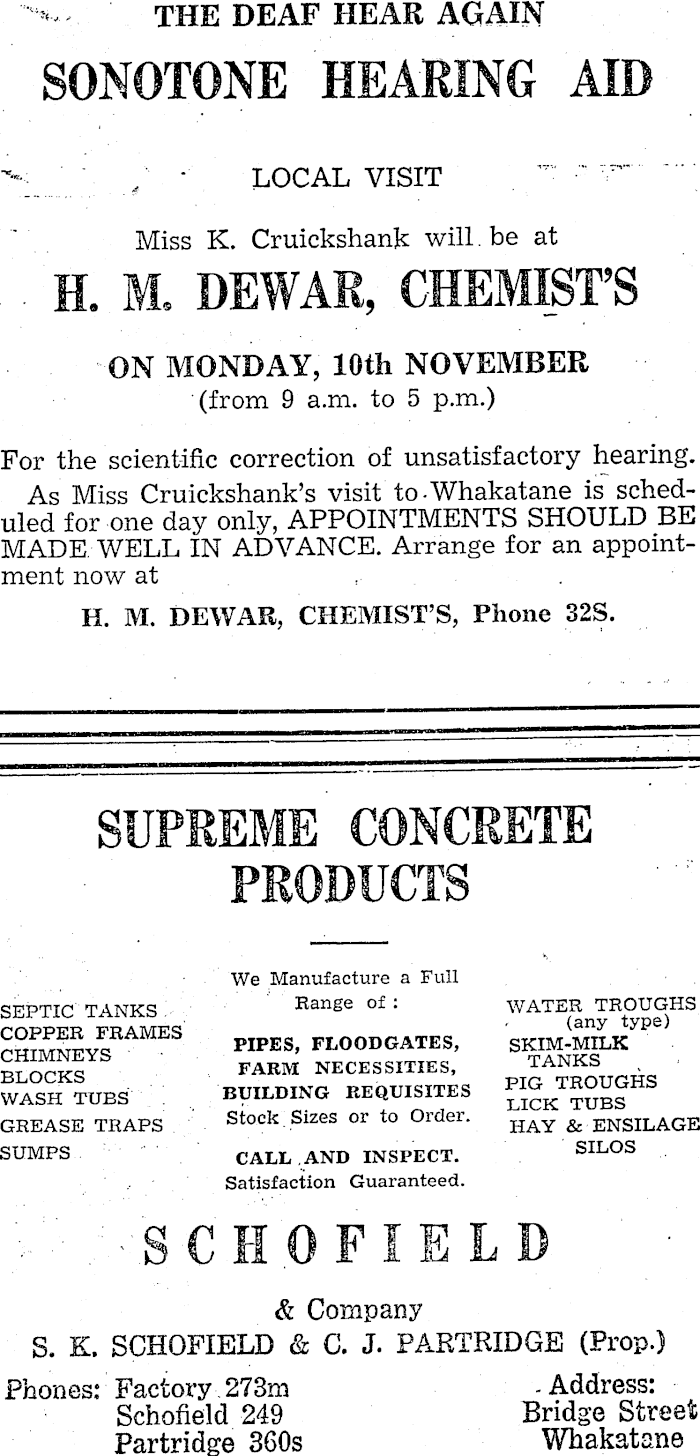 THE DEAF HEAR AGAIN

SONOTONE HEARING AID

LOCAL VISIT

Miss K. Cruickshank will be at

H. M. DEWAR, CHEMIST'S

ON MONDAY, 10th NOVEMBER
(from 9 a.m. to 5 p.m.)

For the scientific correction of unsatisfactory hearing.

As Miss Cruickshank's visit to Whakatane is scheduled for one day only, APPOINTMENTS SHOULD BE MADE WELL IN ADVANCE. Arrange for an appointment now at

H. M. DEWAR, CHEMIST'S, Phone 32S.

SUPREME CONCRETE PRODUCTS

SEPTIC TANKS
COPPER FRAMES
CHIMNEYS
BLOCKS
WASH TUBS
GREASE TRAPS
SUMPS

We Manufacture a Full Range of:

PIPES, FLOODGATES, FARM NECESSITIES, BUILDING REQUISITES
Stock Sizes or to Order.

CALL AND INSPECT.
Satisfaction Guaranteed.

WATER TROUGHS
(any type)
SKIM-MILK TANKS
PIG TROUGHS
LICK TUBS
HAY & ENSILAGE SILOS

SCHOFIELD

& Company

S. K. SCHOFIELD & C. J. PARTRIDGE (Prop.)

Phones: Factory 273m
Schofield 249
Partridge 360s

Address:
Bridge Street
Whakatane